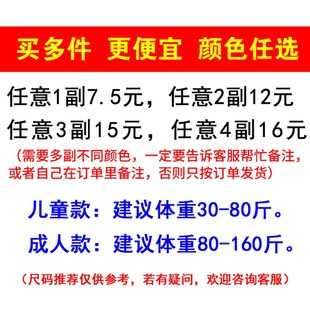 买多件 更便宜 颜色任选

任意1副7.5元，任意2副12元
任意3副15元，任意4副16元

（需要多副不同颜色，一定要告诉客服帮忙备注，或者自己在订单里备注，否则只按订单发货）

儿童款：建议体重30-80斤。

成人款：建议体重80-160斤。

（尺码推荐仅供参考，若有疑问，欢迎咨询客服）